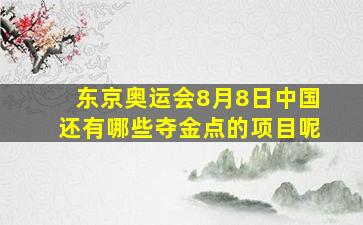 东京奥运会8月8日中国还有哪些夺金点的项目呢